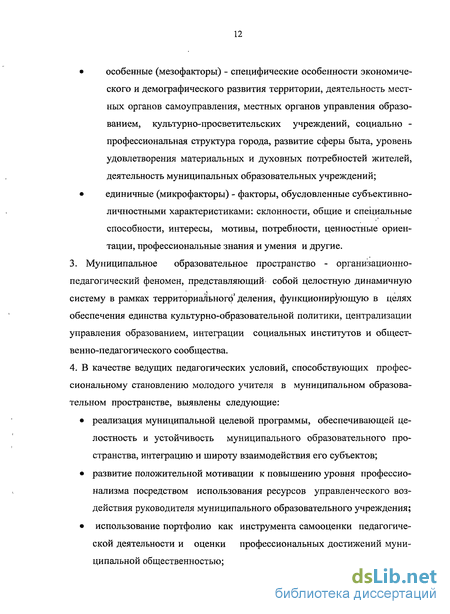 12

• особенные (мезофакторы) - специфические особенности экономического и демографического развития территории, деятельность местных органов самоуправления, местных органов управления образованием, культурно-просветительских учреждений, социально - профессиональная структура города, развитие сферы быта, уровень удовлетворения материальных и духовных потребностей жителей, деятельность муниципальных образовательных учреждений;

• единичные (микрофакторы) - факторы, обусловленные субъективно-личностными характеристиками: склонности, общие и специальные способности, интересы, мотивы, потребности, ценностные ориентации, профессиональные знания и умения и другие.

3. Муниципальное образовательное пространство - организационно-педагогический феномен, представляющий собой целостную динамичную систему в рамках территориального деления, функционирующую в целях обеспечения единства культурно-образовательной политики, централизации управления образованием, интеграции социальных институтов и общественно-педагогического сообщества.

4. В качестве ведущих педагогических условий, способствующих профессиональному становлению молодого учителя в муниципальном образовательном пространстве, выявлены следующие:

• реализация муниципальной целевой программы, обеспечивающей целостность и устойчивость муниципального образовательного пространства, интеграцию и широту взаимодействия его субъектов;

• развитие положительной мотивации к повышению уровня профессионализма посредством использования ресурсов управленческого воздействия руководителя муниципального образовательного учреждения;

• использование портфолио как инструмента самооценки педагогической деятельности и оценки профессиональных достижений муниципальной общественностью;

dsLib.net
библиотека диссертаций